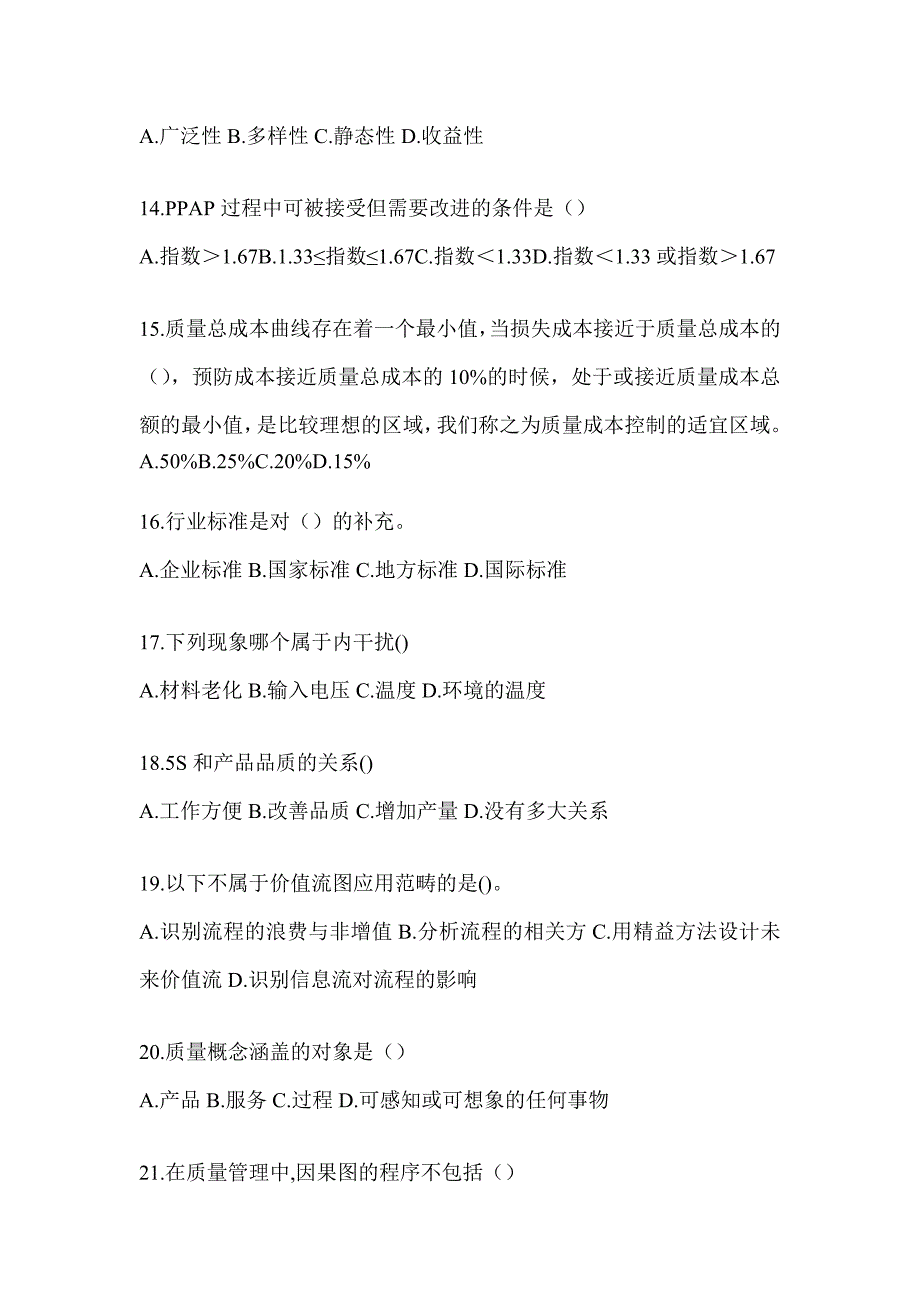 A.广泛性 B.多样性 C.静态性 D.收益性

14.PPAP 过程中可被接受但需要改进的条件是（）

A.指数＞1.67B.1.33≤指数≤1.67C.指数＜1.33D.指数＜1.33 或指数＞1.67

15.质量总成本曲线存在着一个最小值，当损失成本接近于质量总成本的（），预防成本接近质量总成本的 10%的时候，处于或接近质量成本总额的最小值，是比较理想的区域，我们称之为质量成本控制的适宜区域。

A.50%B.25%C.20%D.15%

16.行业标准是对（）的补充。

A.企业标准 B.国家标准 C.地方标准 D.国际标准

17.下列现象哪个属于内干扰()

A.材料老化 B.输入电压 C.温度 D.环境的温度

18.5S 和产品品质的关系()

A.工作方便 B.改善品质 C.增加产量 D.没有多大关系

19.以下不属于价值流图应用范畴的是()。

A.识别流程的浪费与非增值 B.分析流程的相关方 C.用精益方法设计未来价值流 D.识别信息流对流程的影响

20.质量概念涵盖的对象是（）

A.产品 B.服务 C.过程 D.可感知或可想象的任何事物

21.在质量管理中,因果图的程序不包括（）